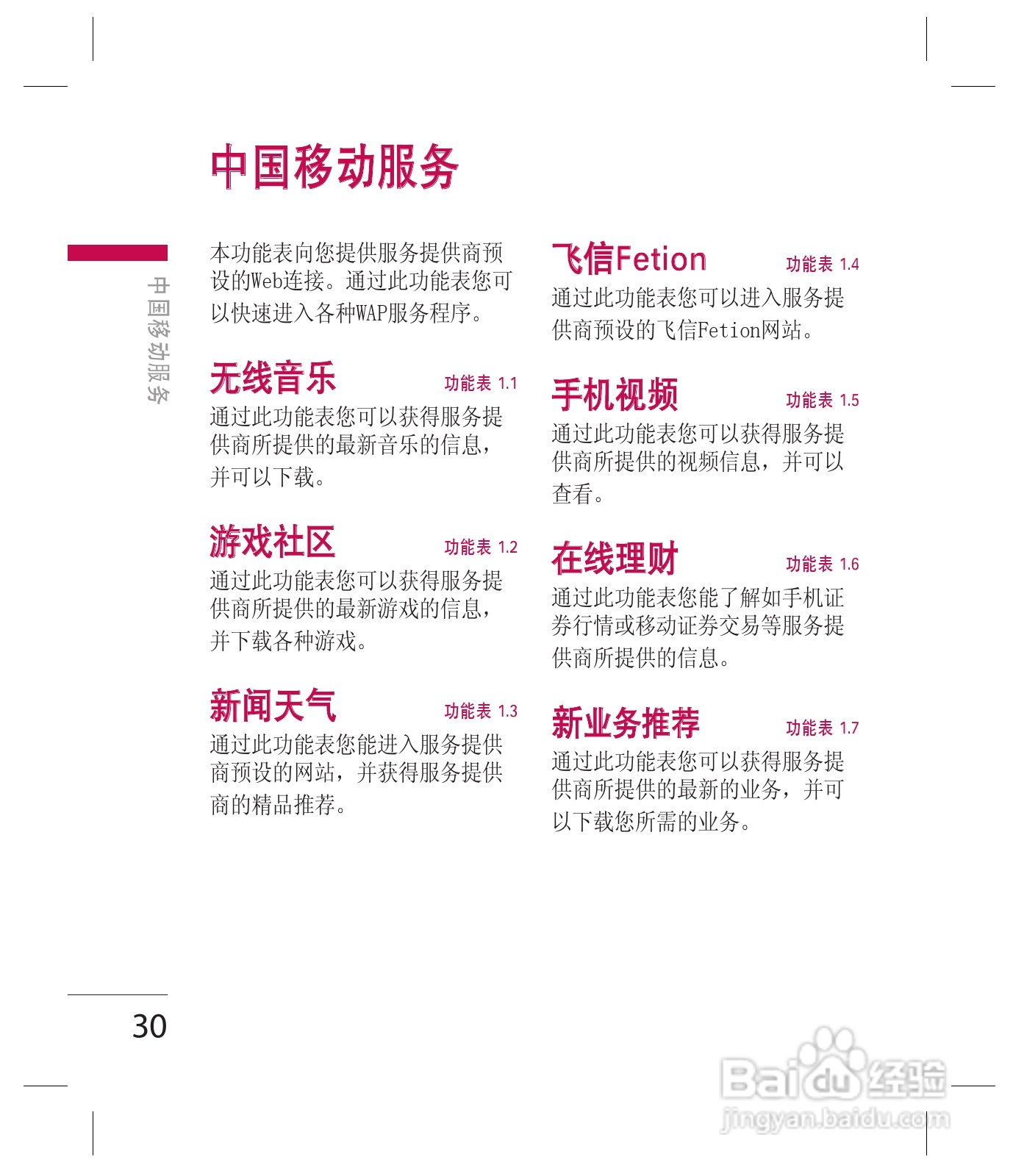 中国移动服务

中国移动服务

本功能表向您提供服务提供商预设的Web连接。通过此功能表您可以快速进入各种WAP服务程序。

无线音乐 功能表 1.1

通过此功能表您可以获得服务提供商所提供的最新音乐的信息，并可以下载。

游戏社区 功能表 1.2

通过此功能表您可以获得服务提供商所提供的最新游戏的信息，并下载各种游戏。

新闻天气 功能表 1.3

通过此功能表您能进入服务提供商预设的网站，并获得服务提供商的精品推荐。

飞信Fetion 功能表 1.4

通过此功能表您可以进入服务提供商预设的飞信Fetion网站。

手机视频 功能表 1.5

通过此功能表您可以获得服务提供商所提供的视频信息，并可以查看。

在线理财 功能表 1.6

通过此功能表您能了解如手机证券行情或移动证券交易等服务提供商所提供的信息。

新业务推荐 功能表 1.7

通过此功能表您可以获得服务提供商所提供的最新的业务，并可以下载您所需的业务。

30

Baidu经验
jingyan.baidu.com